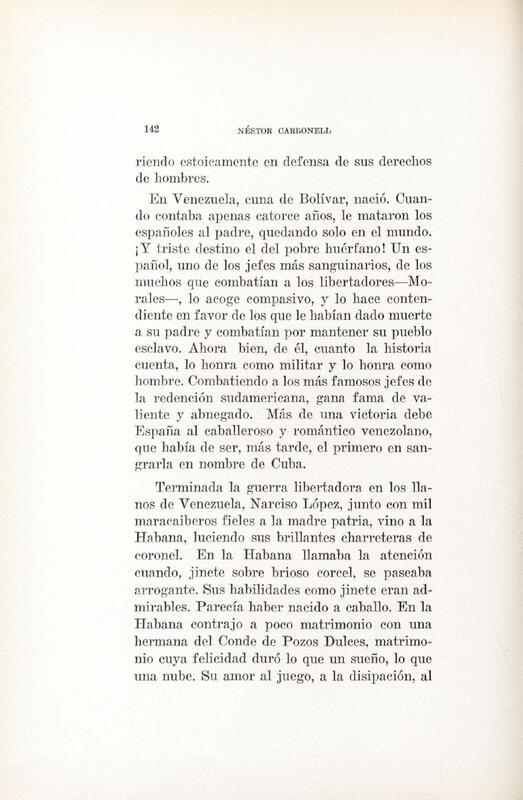 142 NÉSTOR CARBONELL

riendo estoicamente en defensa de sus derechos de hombres.

En Venezuela, cuna de Bolívar, nació. Cuando contaba apenas catorce años, le mataron los españoles al padre, quedando solo en el mundo. ¡Y triste destino el del pobre huérfano! Un español, uno de los jefes más sanguinarios, de los muchos que combatían a los libertadores—Morales—, lo acoge compasivo, y lo hace contendiente en favor de los que le habían dado muerte a su padre y combatían por mantener su pueblo esclavo. Ahora bien, de él, cuanto la historia cuenta, lo honra como militar y lo honra como hombre. Combatiendo a los más famosos jefes de la redención sudamericana, gana fama de valiente y abnegado. Más de una victoria debe España al caballeroso y romántico venezolano, que había de ser, más tarde, el primero en sangrarla en nombre de Cuba.

Terminada la guerra libertadora en los llanos de Venezuela, Narciso López, junto con mil maracaiberos fieles a la madre patria, vino a la Habana, luciendo sus brillantes charreteras de coronel. En la Habana llamaba la atención cuando, jinete sobre brioso corcel, se paseaba arrogante. Sus habilidades como jinete eran admirables. Parecía haber nacido a caballo. En la Habana contrajo a poco matrimonio con una hermana del Conde de Pozos Dulces, matrimonio cuya felicidad duró lo que un sueño, lo que una nube. Su amor al juego, a la disipación, al